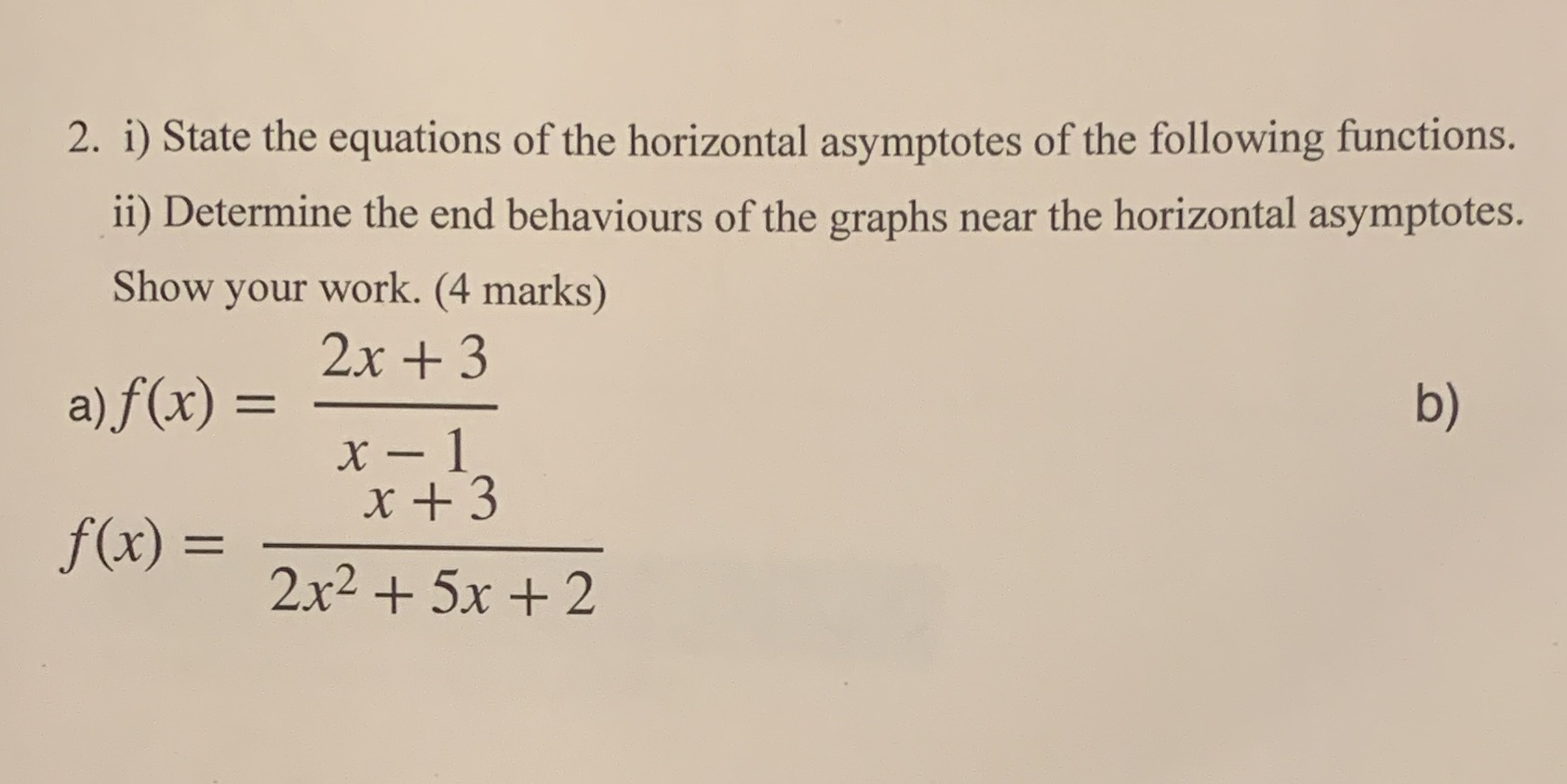 2. i) State the equations of the horizontal asymptotes of the following functions.

ii) Determine the end behaviours of the graphs near the horizontal asymptotes.

Show your work. (4 marks)

a) $f(x) = \frac{2x+3}{x-1}$

b)

$f(x) = \frac{x+3}{2x^2+5x+2}$